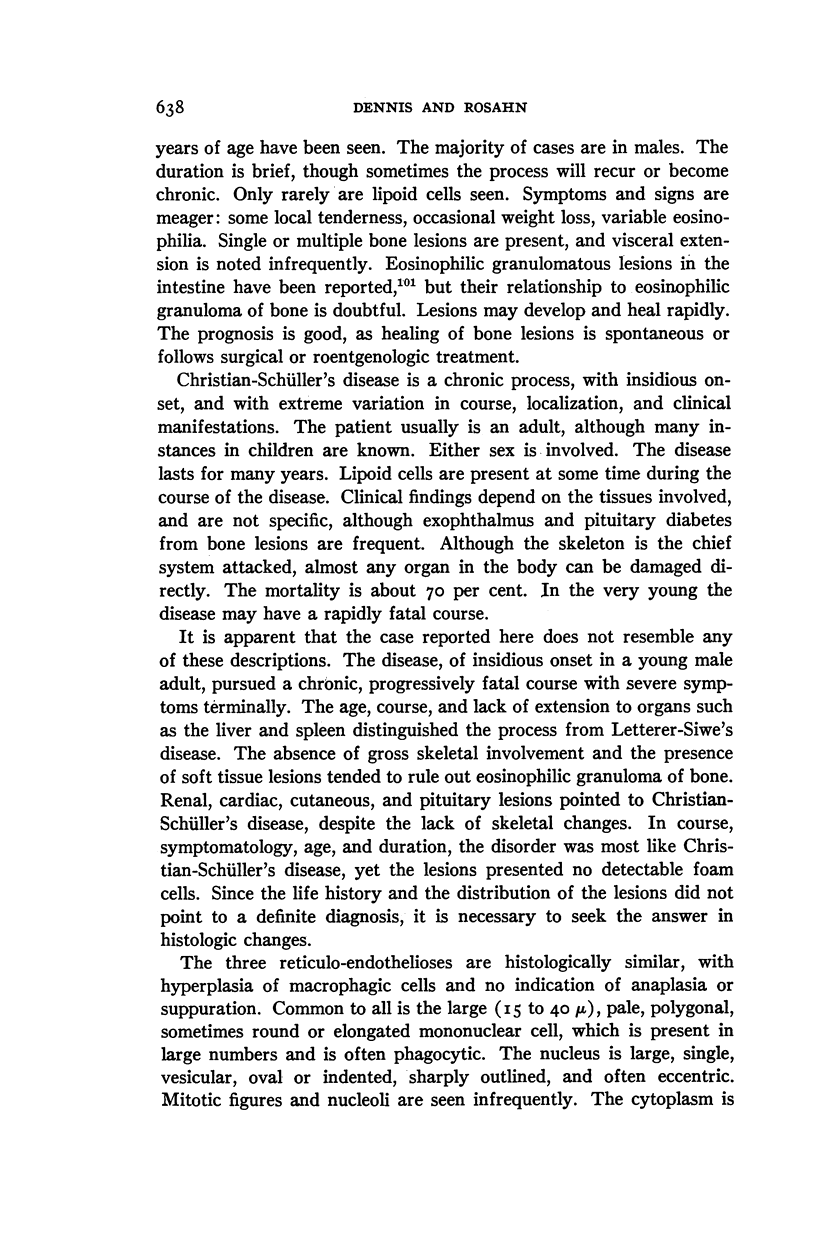 638 DENNIS AND ROSAHN

years of age have been seen. The majority of cases are in males. The duration is brief, though sometimes the process will recur or become chronic. Only rarely are lipoid cells seen. Symptoms and signs are meager: some local tenderness, occasional weight loss, variable eosinophilia. Single or multiple bone lesions are present, and visceral extension is noted infrequently. Eosinophilic granulomatous lesions in the intestine have been reported,$^{101}$ but their relationship to eosinophilic granuloma of bone is doubtful. Lesions may develop and heal rapidly. The prognosis is good, as healing of bone lesions is spontaneous or follows surgical or roentgenologic treatment.

Christian-Schüller's disease is a chronic process, with insidious onset, and with extreme variation in course, localization, and clinical manifestations. The patient usually is an adult, although many instances in children are known. Either sex is involved. The disease lasts for many years. Lipoid cells are present at some time during the course of the disease. Clinical findings depend on the tissues involved, and are not specific, although exophthalmus and pituitary diabetes from bone lesions are frequent. Although the skeleton is the chief system attacked, almost any organ in the body can be damaged directly. The mortality is about 70 per cent. In the very young the disease may have a rapidly fatal course.

It is apparent that the case reported here does not resemble any of these descriptions. The disease, of insidious onset in a young male adult, pursued a chronic, progressively fatal course with severe symptoms terminally. The age, course, and lack of extension to organs such as the liver and spleen distinguished the process from Letterer-Siwe's disease. The absence of gross skeletal involvement and the presence of soft tissue lesions tended to rule out eosinophilic granuloma of bone. Renal, cardiac, cutaneous, and pituitary lesions pointed to Christian-Schüller's disease, despite the lack of skeletal changes. In course, symptomatology, age, and duration, the disorder was most like Christian-Schüller's disease, yet the lesions presented no detectable foam cells. Since the life history and the distribution of the lesions did not point to a definite diagnosis, it is necessary to seek the answer in histologic changes.

The three reticulo-endothelioses are histologically similar, with hyperplasia of macrophagic cells and no indication of anaplasia or suppuration. Common to all is the large (15 to 40 $\mu$), pale, polygonal, sometimes round or elongated mononuclear cell, which is present in large numbers and is often phagocytic. The nucleus is large, single, vesicular, oval or indented, sharply outlined, and often eccentric. Mitotic figures and nucleoli are seen infrequently. The cytoplasm is